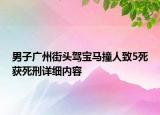 男子广州街头驾宝马撞人致5死获死刑详细内容